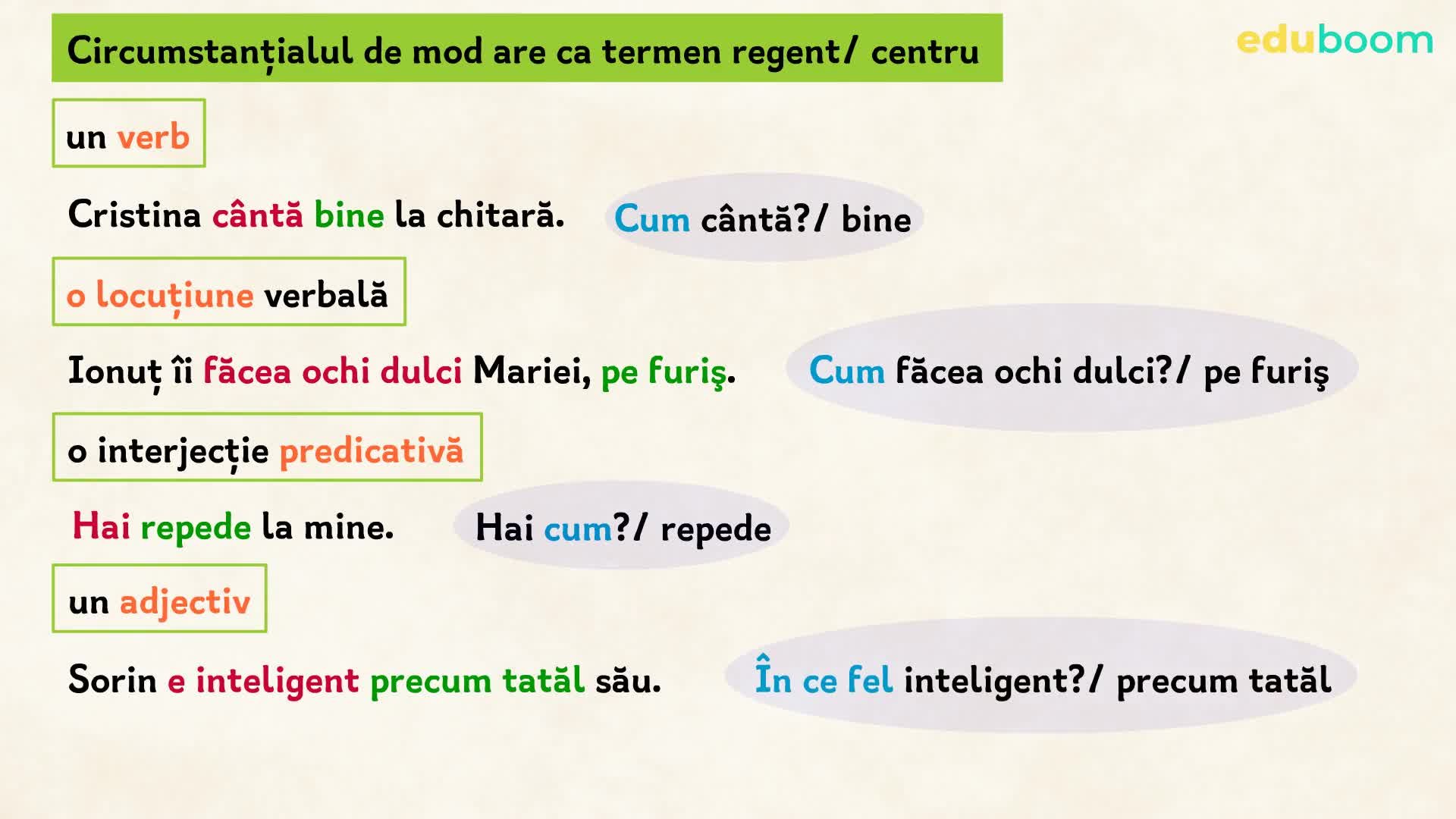 Circumstanțialul de mod are ca termen regent/ centru

eduboom

un verb

Cristina cântă bine la chitară.

Cum cântă?/ bine

o locuțiune verbală

Ionuț îi făcea ochi dulci Mariei, pe furiş.

Cum făcea ochi dulci?/ pe furiş

o interjecție predicativă

Hai repede la mine.

Hai cum?/ repede

un adjectiv

Sorin e inteligent precum tatăl său.

În ce fel inteligent?/ precum tatăl